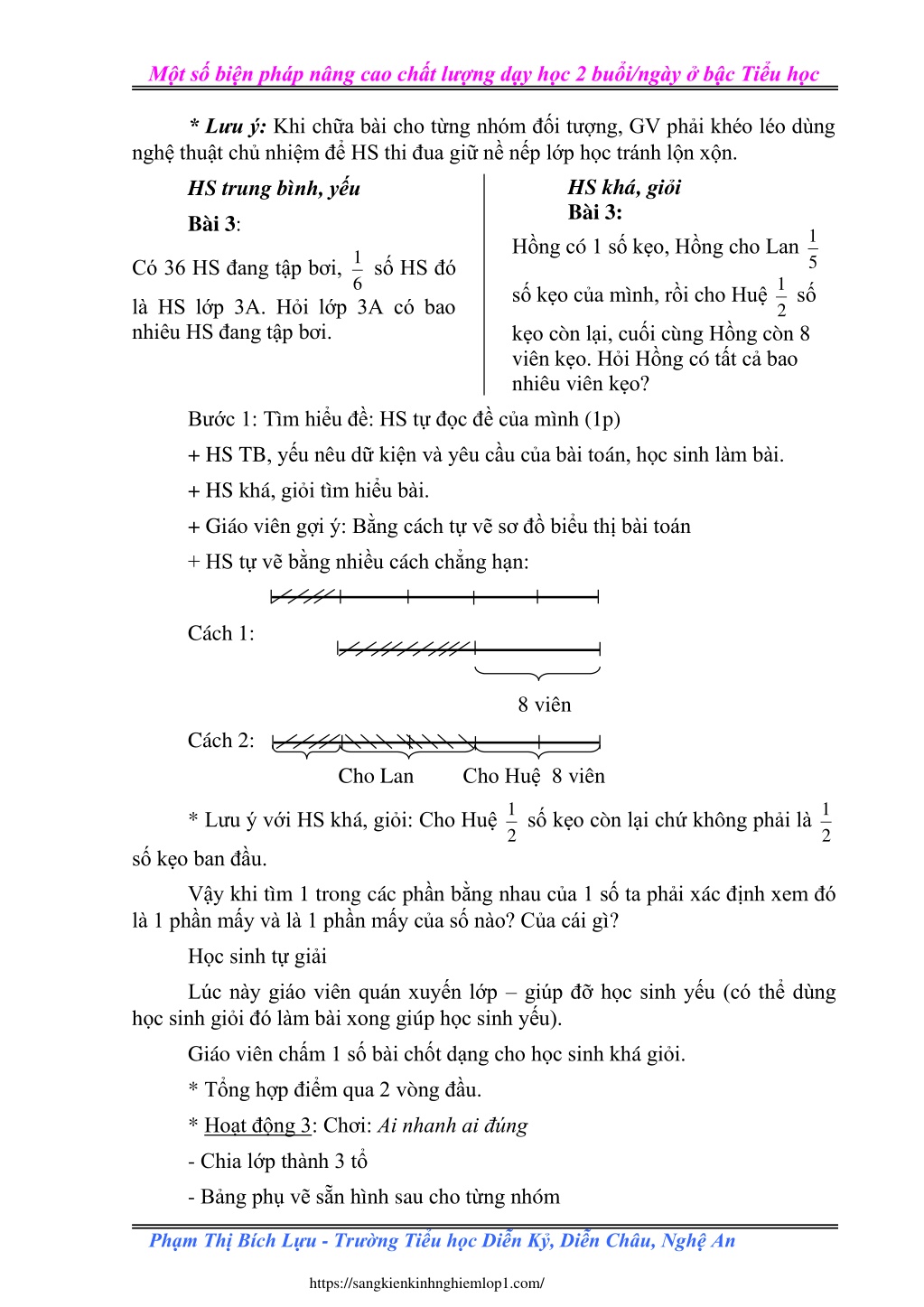 Một số biện pháp nâng cao chất lượng dạy học 2 buổi/ngày ở bậc Tiểu học

* Lưu ý: Khi chữa bài cho từng nhóm đối tượng, GV phải khéo léo dùng nghệ thuật chủ nhiệm để HS thi đua giữ nề nếp lớp học tránh lộn xộn.

HS trung bình, yếu

Bài 3:

Có 36 HS đang tập bơi, $\frac{1}{6}$ số HS đó là HS lớp 3A. Hỏi lớp 3A có bao nhiêu HS đang tập bơi.

HS khá, giỏi

Bài 3:

Hồng có 1 số kẹo, Hồng cho Lan $\frac{1}{5}$ số kẹo của mình, rồi cho Huệ $\frac{1}{2}$ số kẹo còn lại, cuối cùng Hồng còn 8 viên kẹo. Hỏi Hồng có tất cả bao nhiêu viên kẹo?

Bước 1: Tìm hiểu đề: HS tự đọc đề của mình (1p)

+ HS TB, yếu nêu dữ kiện và yêu cầu của bài toán, học sinh làm bài.

+ HS khá, giỏi tìm hiểu bài.

+ Giáo viên gợi ý: Bằng cách tự vẽ sơ đồ biểu thị bài toán

+ HS tự vẽ bằng nhiều cách chẳng hạn:

Cách 1:

8 viên

Cách 2:

Cho Lan Cho Huệ 8 viên

* Lưu ý với HS khá, giỏi: Cho Huệ $\frac{1}{2}$ số kẹo còn lại chứ không phải là $\frac{1}{2}$ số kẹo ban đầu.

Vậy khi tìm 1 trong các phần bằng nhau của 1 số ta phải xác định xem đó là 1 phần mấy và là 1 phần mấy của số nào? Của cái gì?

Học sinh tự giải

Lúc này giáo viên quán xuyến lớp – giúp đỡ học sinh yếu (có thể dùng học sinh giỏi đó làm bài xong giúp học sinh yếu).

Giáo viên chấm 1 số bài chốt dạng cho học sinh khá giỏi.

* Tổng hợp điểm qua 2 vòng đầu.

* Hoạt động 3: Chơi: Ai nhanh ai đúng

- Chia lớp thành 3 tổ

- Bảng phụ vẽ sẵn hình sau cho từng nhóm

Phạm Thị Bích Lựu - Trường Tiểu học Diễn Kỷ, Diễn Châu, Nghệ An

https://sangkienkinhnghiemlop1.com/